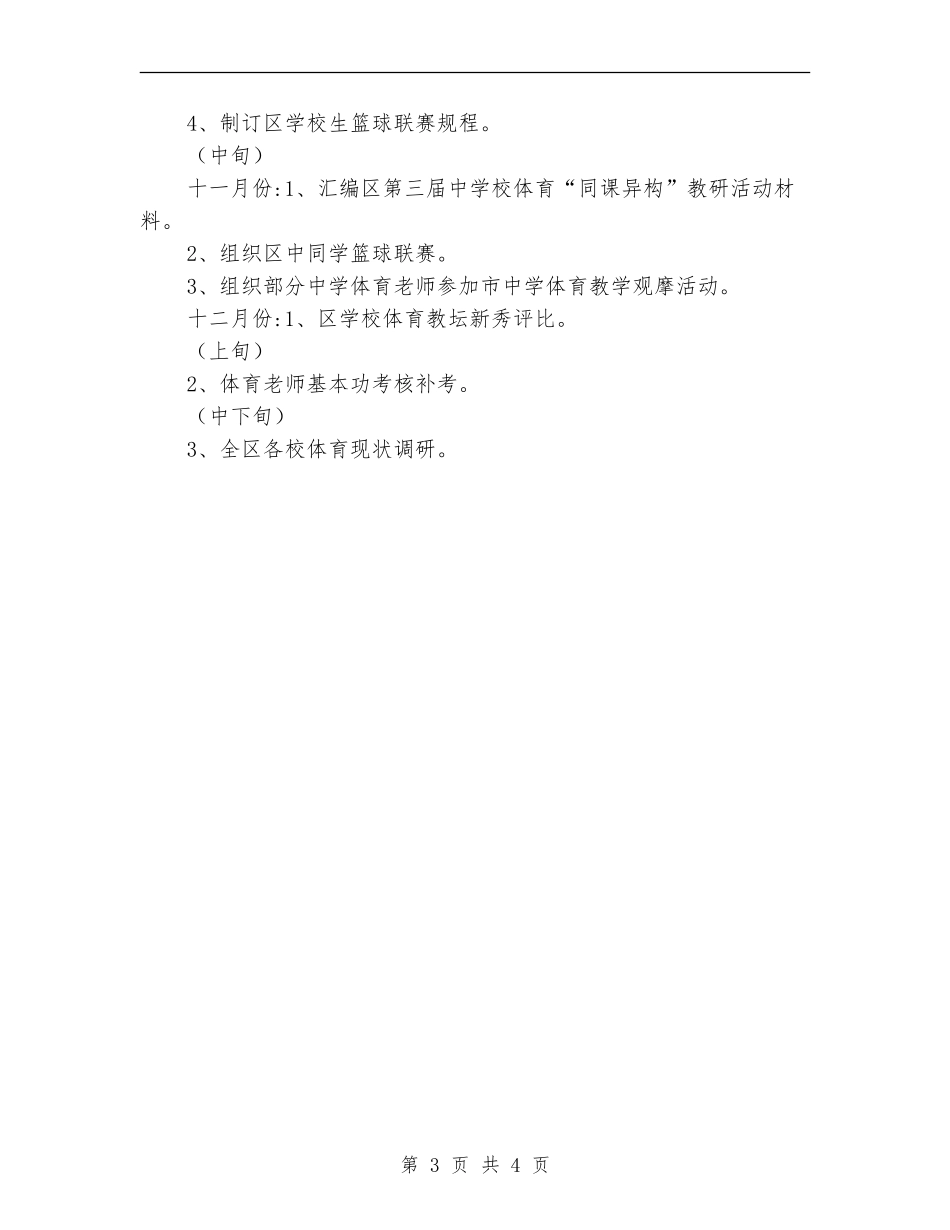 4、制订区学校生篮球联赛规程。

（中旬）

十一月份:1、汇编区第三届中学校体育“同课异构”教研活动材料。

2、组织区中同学篮球联赛。

3、组织部分中学体育老师参加市中学体育教学观摩活动。

十二月份:1、区学校体育教坛新秀评比。

（上旬）

2、体育老师基本功考核补考。

（中下旬）

3、全区各校体育现状调研。

第 3 页 共 4 页